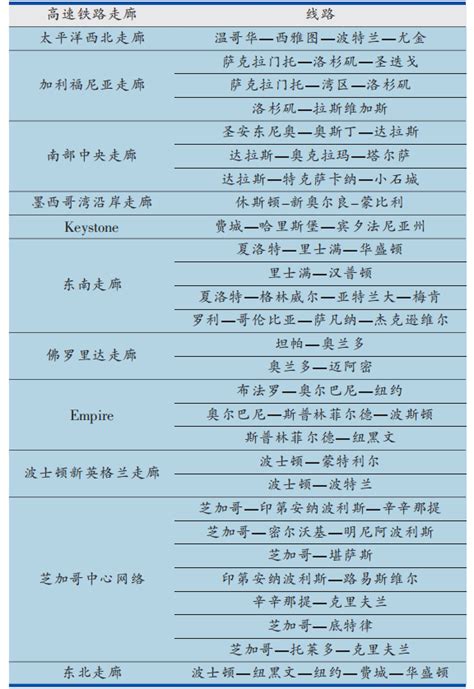 | 高速铁路走廊 | 线路 |
|---|---|
| 太平洋西北走廊 | 温哥华—西雅图—波特兰—尤金 |
| 加利福尼亚走廊 | 萨克拉门托—洛杉矶—圣迭戈 |
| | 萨克拉门托—湾区—洛杉矶 |
| | 洛杉矶—拉斯维加斯 |
| 南部中央走廊 | 圣安东尼奥—奥斯丁—达拉斯 |
| | 达拉斯—奥克拉玛—塔尔萨 |
| | 达拉斯—特克萨卡纳—小石城 |
| 墨西哥湾沿岸走廊 | 休斯顿-新奥尔良-蒙比利 |
| Keystone | 费城—哈里斯堡—宾夕法尼亚州 |
| 东南走廊 | 夏洛特—里士满—华盛顿 |
| | 里士满—汉普顿 |
| | 夏洛特—格林威尔—亚特兰大—梅肯 |
| | 罗利—哥伦比亚—萨凡纳—杰克逊维尔 |
| 佛罗里达走廊 | 坦帕—奥兰多 |
| | 奥兰多—迈阿密 |
| Empire | 布法罗—奥尔巴尼—纽约 |
| | 奥尔巴尼—斯普林菲尔德—波斯顿 |
| | 斯普林菲尔德—纽黑文 |
| 波士顿新英格兰走廊 | 波士顿—蒙特利尔 |
| | 波士顿—波特兰 |
| 芝加哥中心网络 | 芝加哥—印第安纳波利斯—辛辛那提 |
| | 芝加哥—密尔沃基—明尼阿波利斯 |
| | 芝加哥—堪萨斯 |
| | 印第安纳波利斯—路易斯维尔 |
| | 辛辛那提—克里夫兰 |
| | 芝加哥—底特律 |
| | 芝加哥—托莱多—克里夫兰 |
| 东北走廊 | 波士顿—纽黑文—纽约—费城—华盛顿 |